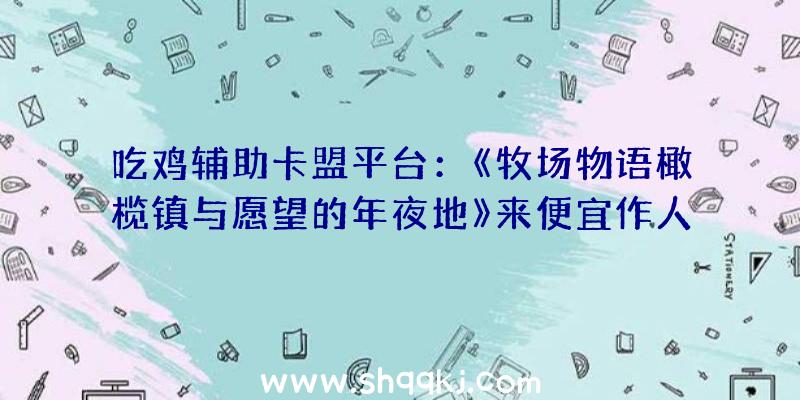 吃鸡辅助卡盟平台：《牧场物语橄榄镇与愿望的年夜地》来便宜作人

STATIONERY

www.shqqkj.com